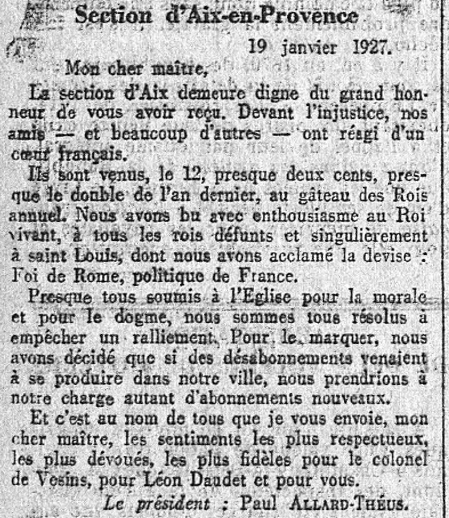 Section d'Aix-en-Provence

19 janvier 1927.

Mon cher maître,

La section d'Aix demeure digne du grand honneur de vous avoir reçu. Devant l'injustice, nos amis — et beaucoup d'autres — ont réagi d'un cœur français.

Ils sont venus, le 12, presque deux cents, presque le double de l'an dernier, au gâteau des Rois annuel. Nous avons bu avec enthousiasme au Roi vivant, à tous les rois défunts et singulièrement à saint Louis, dont nous avons acclamé la devise : Foi de Rome, politique de France.

Presque tous soumis à l'Eglise pour la morale et pour le dogme, nous sommes tous résolus à empêcher un ralliement. Pour le marquer, nous avons décidé que si des désabonnements venaient à se produire dans notre ville, nous prendrions à notre charge autant d'abonnements nouveaux.

Et c'est au nom de tous que je vous envoie, mon cher maître, les sentiments les plus respectueux, les plus dévoués, les plus fidèles pour le colonel de Vesins, pour Léon Daudet et pour vous.

Le président : Paul ALLARD-THÉUS.